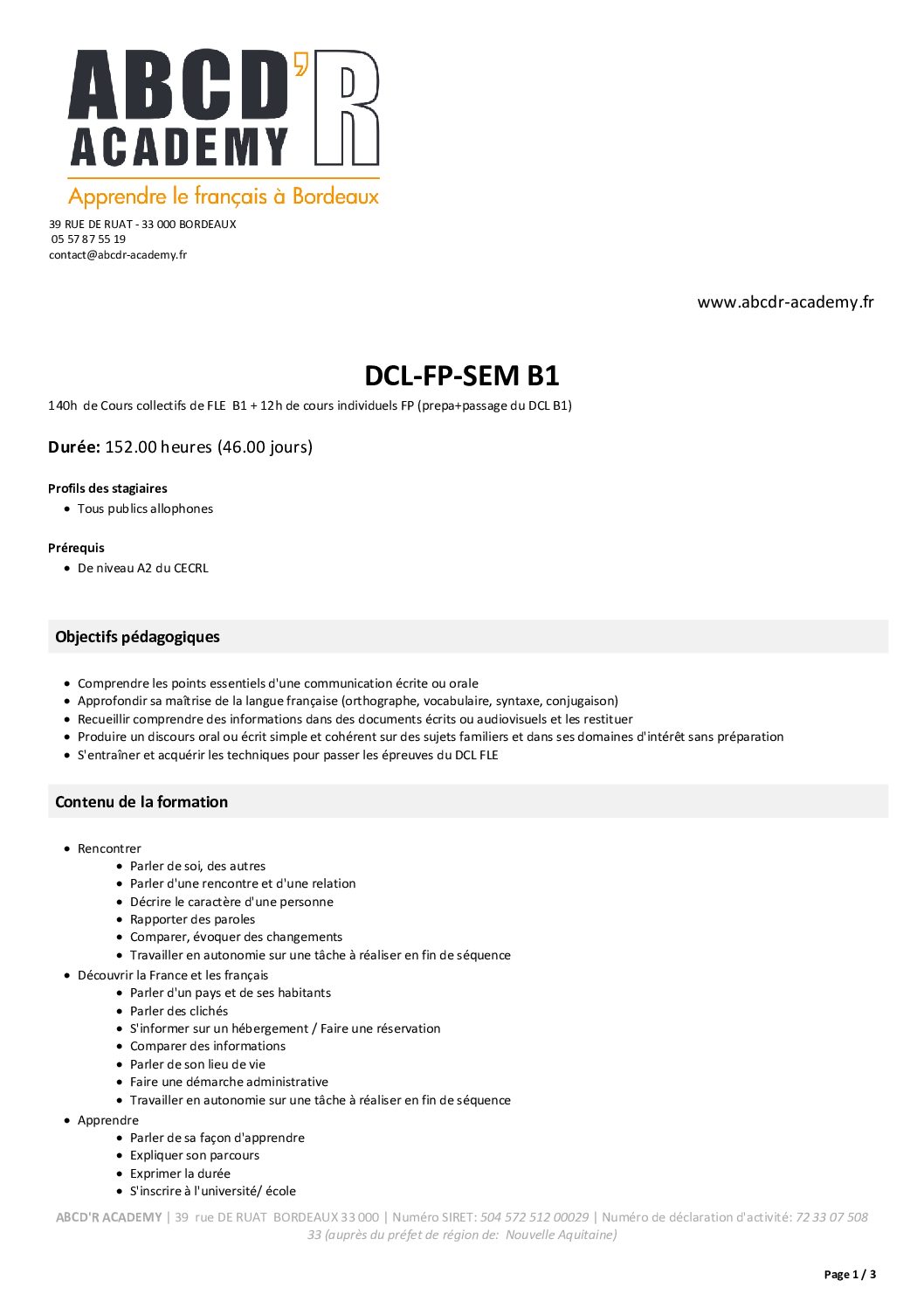 ABCD'R ACADEMY
Apprendre le français à Bordeaux

39 RUE DE RUAT - 33 000 BORDEAUX
05 57 87 55 19
contact@abcdr-academy.fr

www.abcdr-academy.fr

DCL-FP-SEM B1

140h de Cours collectifs de FLE B1 + 12h de cours individuels FP (prepa+passage du DCL B1)

Durée: 152.00 heures (46.00 jours)

Profils des stagiaires
- Tous publics allophones

Prérequis
- De niveau A2 du CECRL

Objectifs pédagogiques

- Comprendre les points essentiels d'une communication écrite ou orale
- Approfondir sa maîtrise de la langue française (orthographe, vocabulaire, syntaxe, conjugaison)
- Recueillir comprendre des informations dans des documents écrits ou audiovisuels et les restituer
- Produire un discours oral ou écrit simple et cohérent sur des sujets familiers et dans ses domaines d'intérêt sans préparation
- S'entraîner et acquérir les techniques pour passer les épreuves du DCL FLE

Contenu de la formation

- Rencontrer
  - Parler de soi, des autres
  - Parler d'une rencontre et d'une relation
  - Décrire le caractère d'une personne
  - Rapporter des paroles
  - Comparer, évoquer des changements
  - Travailler en autonomie sur une tâche à réaliser en fin de séquence
- Découvrir la France et les français
  - Parler d'un pays et de ses habitants
  - Parler des clichés
  - S'informer sur un hébergement / Faire une réservation
  - Comparer des informations
  - Parler de son lieu de vie
  - Faire une démarche administrative
  - Travailler en autonomie sur une tâche à réaliser en fin de séquence
- Apprendre
  - Parler de sa façon d'apprendre
  - Expliquer son parcours
  - Exprimer la durée
  - S'inscrire à l'université/ école

ABCD'R ACADEMY | 39 rue DE RUAT BORDEAUX 33 000 | Numéro SIRET: 504 572 512 00029 | Numéro de déclaration d'activité: 72 33 07 508 33 (auprès du préfet de région de: Nouvelle Aquitaine)

Page 1 / 3